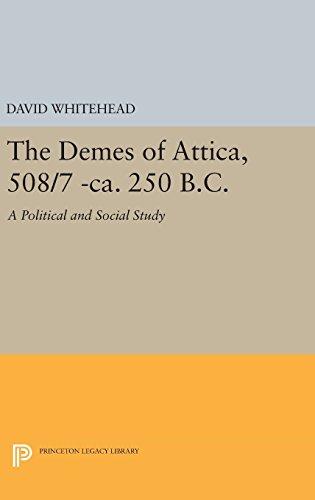 DAVID WHITEHEAD

The Demes of Attica, 508/7 -ca. 250 B.C.

A Political and Social Study

PRINCETON LEGACY LIBRARY